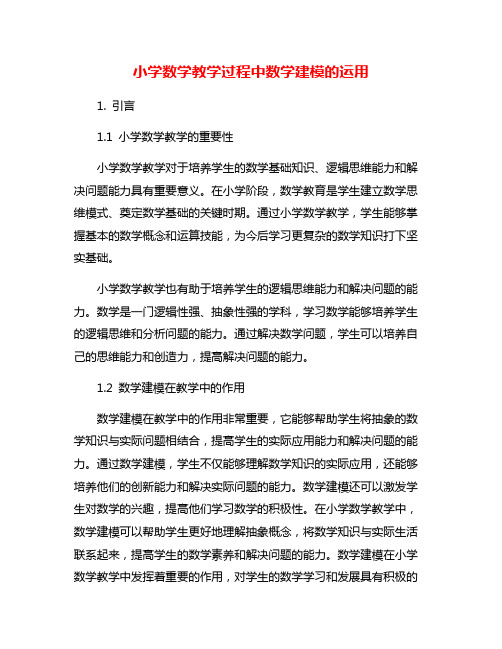 小学数学教学过程中数学建模的运用

1. 引言

1.1 小学数学教学的重要性

小学数学教学对于培养学生的数学基础知识、逻辑思维能力和解决问题能力具有重要意义。在小学阶段，数学教育是学生建立数学思维模式、奠定数学基础的关键时期。通过小学数学教学，学生能够掌握基本的数学概念和运算技能，为今后学习更复杂的数学知识打下坚实基础。

小学数学教学也有助于培养学生的逻辑思维能力和解决问题的能力。数学是一门逻辑性强、抽象性强的学科，学习数学能够培养学生的逻辑思维和分析问题的能力。通过解决数学问题，学生可以培养自己的思维能力和创造力，提高解决问题的能力。

1.2 数学建模在教学中的作用

数学建模在教学中的作用非常重要，它能够帮助学生将抽象的数学知识与实际问题相结合，提高学生的实际应用能力和解决问题的能力。通过数学建模，学生不仅能够理解数学知识的实际应用，还能够培养他们的创新能力和解决实际问题的能力。数学建模还可以激发学生对数学的兴趣，提高他们学习数学的积极性。在小学数学教学中，数学建模可以帮助学生更好地理解抽象概念，将数学知识与实际生活联系起来，提高学生的数学素养和解决问题的能力。数学建模在小学数学教学中发挥着重要的作用，对学生的数学学习和发展具有积极的